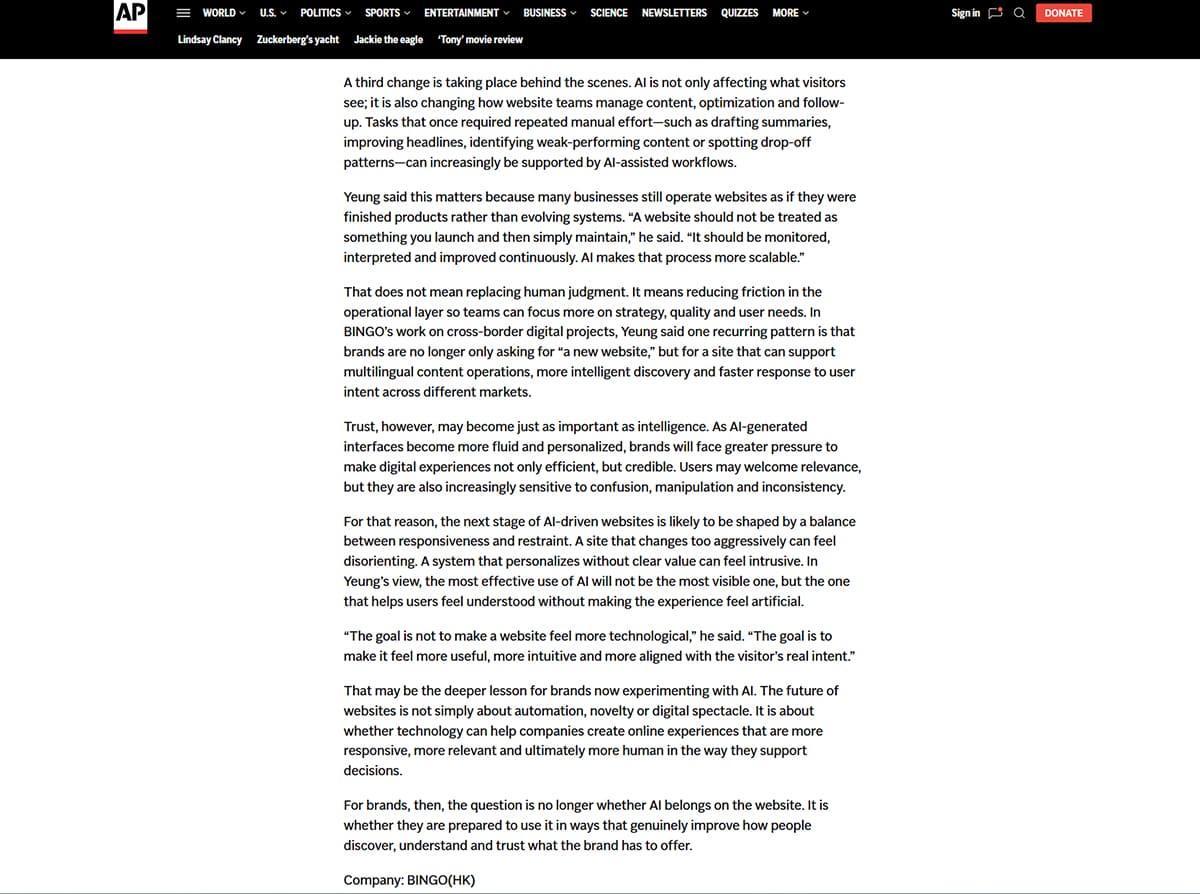 AP WORLD U.S. POLITICS SPORTS ENTERTAINMENT BUSINESS SCIENCE NEWSLETTERS QUIZZES MORE Sign in DONATE

Lindsay Clancy Zuckerberg's yacht Jackie the eagle 'Tony' movie review

A third change is taking place behind the scenes. AI is not only affecting what visitors see; it is also changing how website teams manage content, optimization and follow-up. Tasks that once required repeated manual effort—such as drafting summaries, improving headlines, identifying weak-performing content or spotting drop-off patterns—can increasingly be supported by AI-assisted workflows.

Yeung said this matters because many businesses still operate websites as if they were finished products rather than evolving systems. "A website should not be treated as something you launch and then simply maintain," he said. "It should be monitored, interpreted and improved continuously. AI makes that process more scalable."

That does not mean replacing human judgment. It means reducing friction in the operational layer so teams can focus more on strategy, quality and user needs. In BINGO's work on cross-border digital projects, Yeung said one recurring pattern is that brands are no longer only asking for "a new website," but for a site that can support multilingual content operations, more intelligent discovery and faster response to user intent across different markets.

Trust, however, may become just as important as intelligence. As AI-generated interfaces become more fluid and personalized, brands will face greater pressure to make digital experiences not only efficient, but credible. Users may welcome relevance, but they are also increasingly sensitive to confusion, manipulation and inconsistency.

For that reason, the next stage of AI-driven websites is likely to be shaped by a balance between responsiveness and restraint. A site that changes too aggressively can feel disorienting. A system that personalizes without clear value can feel intrusive. In Yeung's view, the most effective use of AI will not be the most visible one, but the one that helps users feel understood without making the experience feel artificial.

"The goal is not to make a website feel more technological," he said. "The goal is to make it feel more useful, more intuitive and more aligned with the visitor's real intent."

That may be the deeper lesson for brands now experimenting with AI. The future of websites is not simply about automation, novelty or digital spectacle. It is about whether technology can help companies create online experiences that are more responsive, more relevant and ultimately more human in the way they support decisions.

For brands, then, the question is no longer whether AI belongs on the website. It is whether they are prepared to use it in ways that genuinely improve how people discover, understand and trust what the brand has to offer.

Company: BINGO(HK)